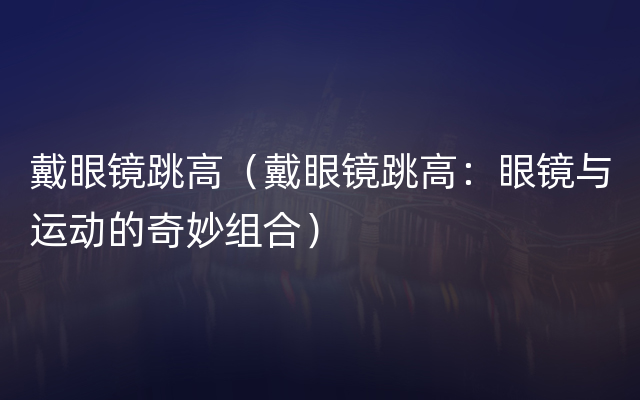 戴眼镜跳高（戴眼镜跳高：眼镜与运动的奇妙组合）